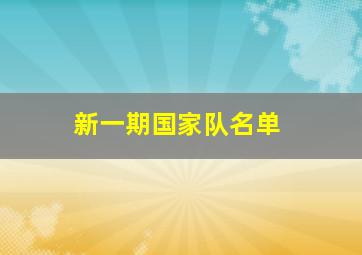 新一期国家队名单